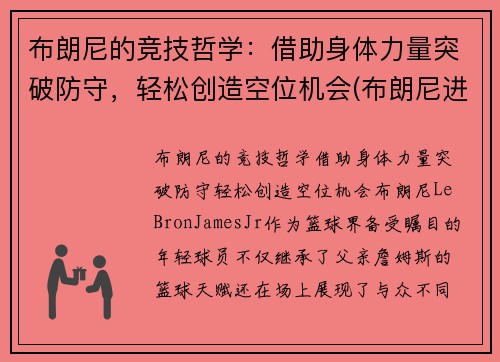 布朗尼的竞技哲学：借助身体力量突破防守，轻松创造空位机会(布朗尼进

布朗尼的竞技哲学借助身体力量突破防守轻松创造空位机会布朗尼LeBronJamesJr作为篮球界备受瞩目的年轻球员不仅继承了父亲詹姆斯的篮球天赋还在场上展现了与众不同